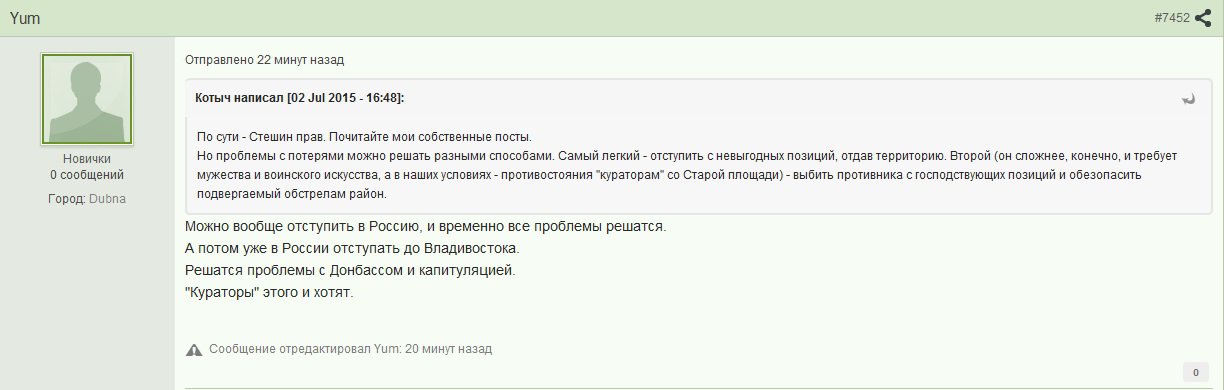 Yum

#7452

Новички
0 сообщений

Город: Dubna

Отправлено 22 минут назад

Котыч написал [02 Jul 2015 - 16:48]:

По сути - Стешин прав. Почитайте мои собственные посты.
Но проблемы с потерями можно решать разными способами. Самый легкий - отступить с невыгодных позиций, отдав территорию. Второй (он сложнее, конечно, и требует мужества и воинского искусства, а в наших условиях - противостояния "кураторам" со Старой площади) - выбить противника с господствующих позиций и обезопасить подвергаемый обстрелам район.

Можно вообще отступить в Россию, и временно все проблемы решатся.
А потом уже в России отступать до Владивостока.
Решатся проблемы с Донбассом и капитуляцией.
"Кураторы" этого и хотят.

Сообщение отредактировал Yum: 20 минут назад

0